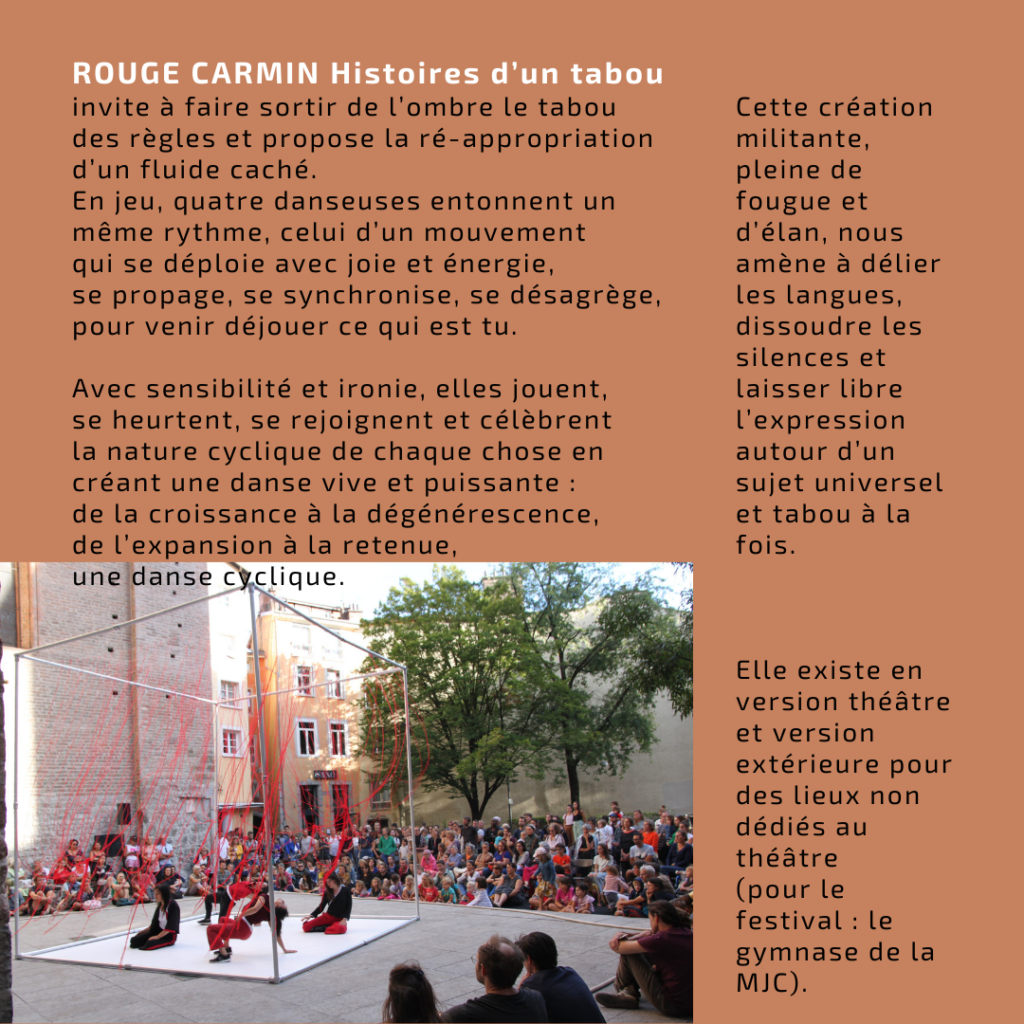 ROUGE CARMIN Histoires d'un tabou invite à faire sortir de l'ombre le tabou des règles et propose la ré-appropriation d'un fluide caché.
En jeu, quatre danseuses entonnent un même rythme, celui d'un mouvement qui se déploie avec joie et énergie, se propage, se synchronise, se désagrège, pour venir déjouer ce qui est tu.

Avec sensibilité et ironie, elles jouent, se heurtent, se rejoignent et célèbrent la nature cyclique de chaque chose en créant une danse vive et puissante : de la croissance à la dégénérescence, de l'expansion à la retenue, une danse cyclique.

Cette création militante, pleine de fougue et d'élan, nous amène à délier les langues, dissoudre les silences et laisser libre l'expression autour d'un sujet universel et tabou à la fois.

Elle existe en version théâtre et version extérieure pour des lieux non dédiés au théâtre (pour le festival : le gymnase de la MJC).